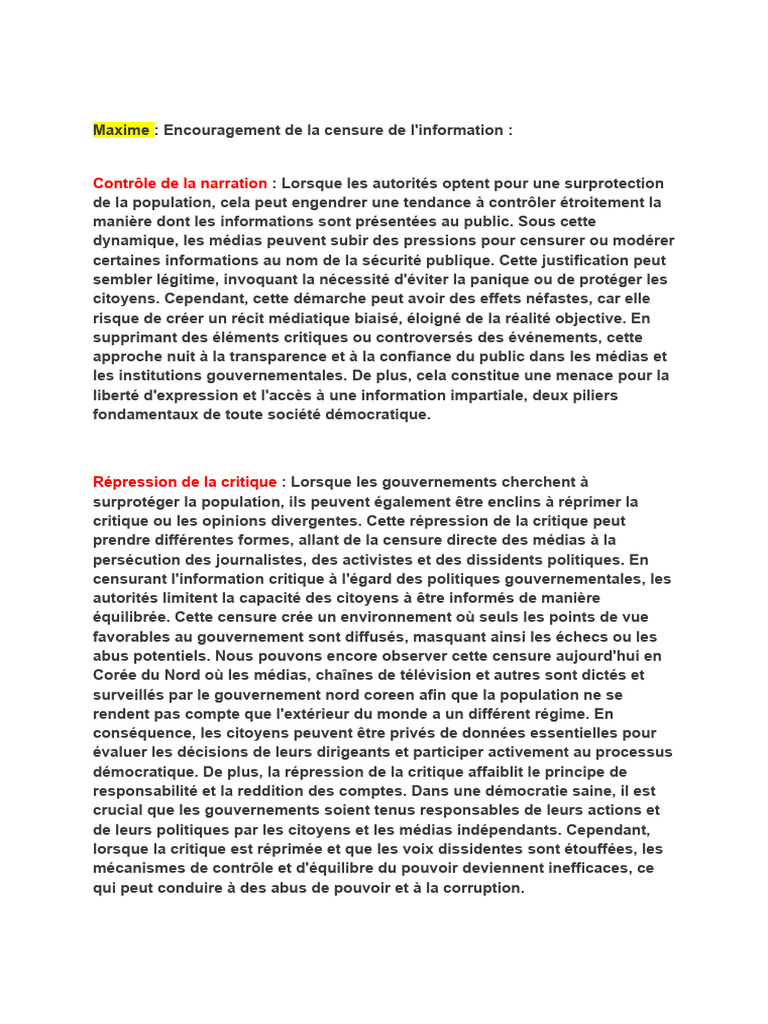 Maxime : Encouragement de la censure de l'information :

Contrôle de la narration : Lorsque les autorités optent pour une surprotection de la population, cela peut engendrer une tendance à contrôler étroitement la manière dont les informations sont présentées au public. Sous cette dynamique, les médias peuvent subir des pressions pour censurer ou modérer certaines informations au nom de la sécurité publique. Cette justification peut sembler légitime, invoquant la nécessité d'éviter la panique ou de protéger les citoyens. Cependant, cette démarche peut avoir des effets néfastes, car elle risque de créer un récit médiatique biaisé, éloigné de la réalité objective. En supprimant des éléments critiques ou controversés des événements, cette approche nuit à la transparence et à la confiance du public dans les médias et les institutions gouvernementales. De plus, cela constitue une menace pour la liberté d'expression et l'accès à une information impartiale, deux piliers fondamentaux de toute société démocratique.

Répression de la critique : Lorsque les gouvernements cherchent à surprotéger la population, ils peuvent également être enclins à réprimer la critique ou les opinions divergentes. Cette répression de la critique peut prendre différentes formes, allant de la censure directe des médias à la persécution des journalistes, des activistes et des dissidents politiques. En censurant l'information critique à l'égard des politiques gouvernementales, les autorités limitent la capacité des citoyens à être informés de manière équilibrée. Cette censure crée un environnement où seuls les points de vue favorables au gouvernement sont diffusés, masquant ainsi les échecs ou les abus potentiels. Nous pouvons encore observer cette censure aujourd'hui en Corée du Nord où les médias, chaînes de télévision et autres sont dictés et surveillés par le gouvernement nord coreen afin que la population ne se rendent pas compte que l'extérieur du monde a un différent régime. En conséquence, les citoyens peuvent être privés de données essentielles pour évaluer les décisions de leurs dirigeants et participer activement au processus démocratique. De plus, la répression de la critique affaiblit le principe de responsabilité et la reddition des comptes. Dans une démocratie saine, il est crucial que les gouvernements soient tenus responsables de leurs actions et de leurs politiques par les citoyens et les médias indépendants. Cependant, lorsque la critique est réprimée et que les voix dissidentes sont étouffées, les mécanismes de contrôle et d'équilibre du pouvoir deviennent inefficaces, ce qui peut conduire à des abus de pouvoir et à la corruption.